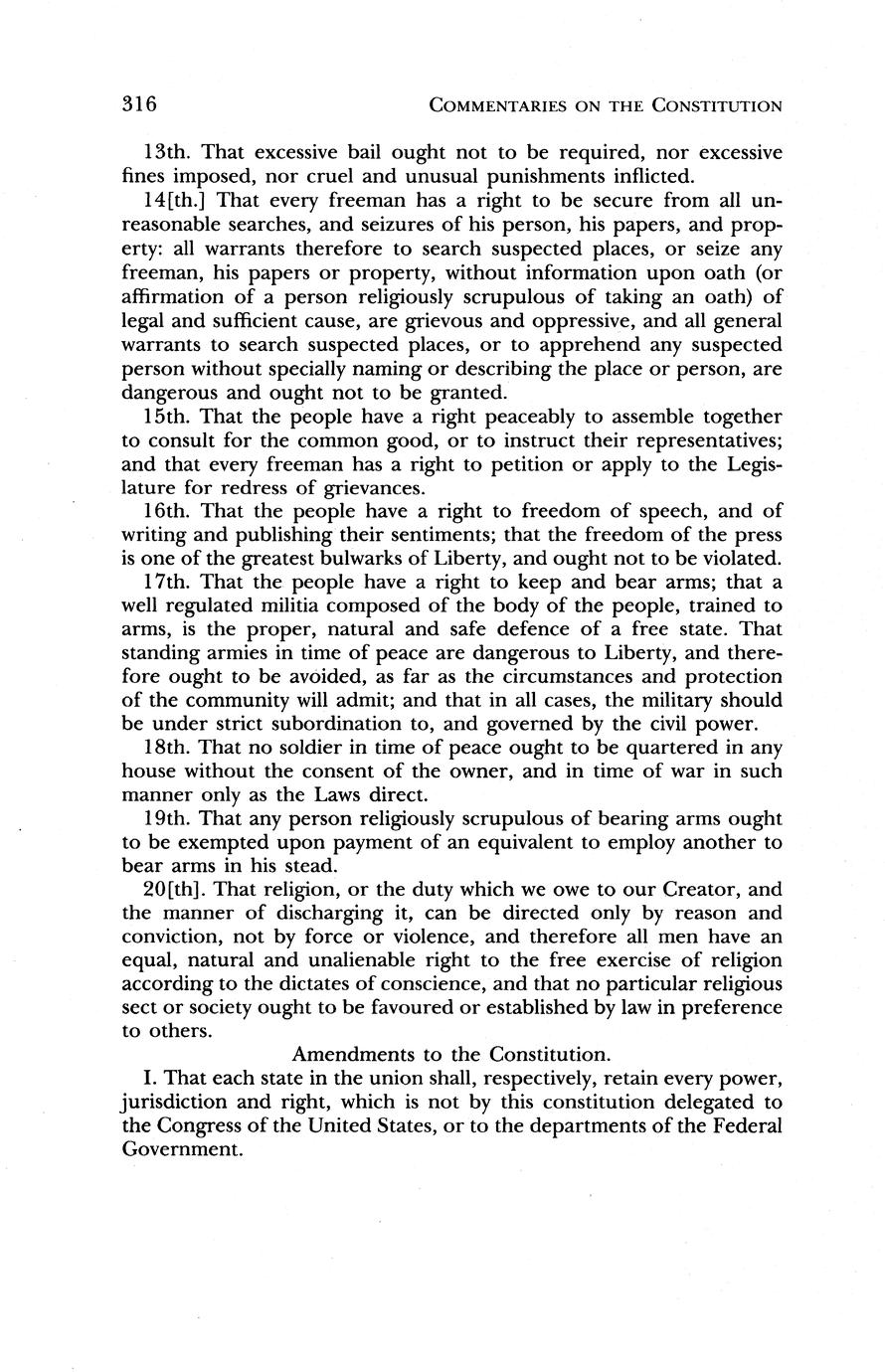 316 COMMENTARIES ON THE CONSTITUTION

13th. That excessive bail ought not to be required, nor excessive fines imposed, nor cruel and unusual punishments inflicted.

14[th.] That every freeman has a right to be secure from all unreasonable searches, and seizures of his person, his papers, and property: all warrants therefore to search suspected places, or seize any freeman, his papers or property, without information upon oath (or affirmation of a person religiously scrupulous of taking an oath) of legal and sufficient cause, are grievous and oppressive, and all general warrants to search suspected places, or to apprehend any suspected person without specially naming or describing the place or person, are dangerous and ought not to be granted.

15th. That the people have a right peaceably to assemble together to consult for the common good, or to instruct their representatives; and that every freeman has a right to petition or apply to the Legislature for redress of grievances.

16th. That the people have a right to freedom of speech, and of writing and publishing their sentiments; that the freedom of the press is one of the greatest bulwarks of Liberty, and ought not to be violated.

17th. That the people have a right to keep and bear arms; that a well regulated militia composed of the body of the people, trained to arms, is the proper, natural and safe defence of a free state. That standing armies in time of peace are dangerous to Liberty, and therefore ought to be avoided, as far as the circumstances and protection of the community will admit; and that in all cases, the military should be under strict subordination to, and governed by the civil power.

18th. That no soldier in time of peace ought to be quartered in any house without the consent of the owner, and in time of war in such manner only as the Laws direct.

19th. That any person religiously scrupulous of bearing arms ought to be exempted upon payment of an equivalent to employ another to bear arms in his stead.

20[th]. That religion, or the duty which we owe to our Creator, and the manner of discharging it, can be directed only by reason and conviction, not by force or violence, and therefore all men have an equal, natural and unalienable right to the free exercise of religion according to the dictates of conscience, and that no particular religious sect or society ought to be favoured or established by law in preference to others.

Amendments to the Constitution.

I. That each state in the union shall, respectively, retain every power, jurisdiction and right, which is not by this constitution delegated to the Congress of the United States, or to the departments of the Federal Government.